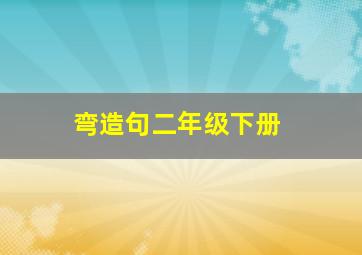 弯造句二年级下册